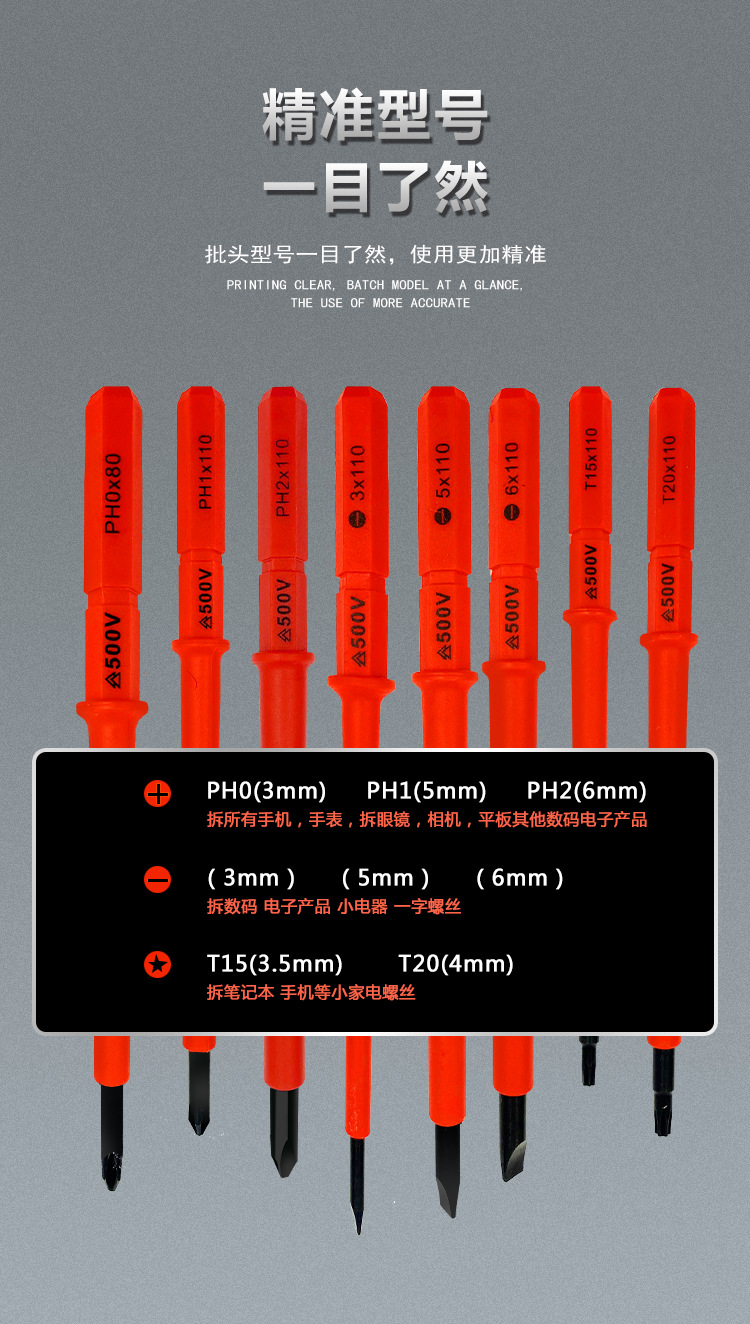 精准型号
一目了然

批头型号一目了然，使用更加精准
PRINTING CLEAR, BATCH MODEL AT A GLANCE,
THE USE OF MORE ACCURATE

PH0x80
500V
PH1x110
500V
PH2x110
500V
3x110
500V
5x110
500V
6x110
500V
T15x110
500V
T20x110
500V

PH0(3mm) PH1(5mm) PH2(6mm)
拆所有手机，手表，拆眼镜，相机，平板其他数码电子产品

( 3mm ) ( 5mm ) ( 6mm )
拆数码 电子产品 小电器 一字螺丝

T15(3.5mm) T20(4mm)
拆笔记本 手机等小家电螺丝